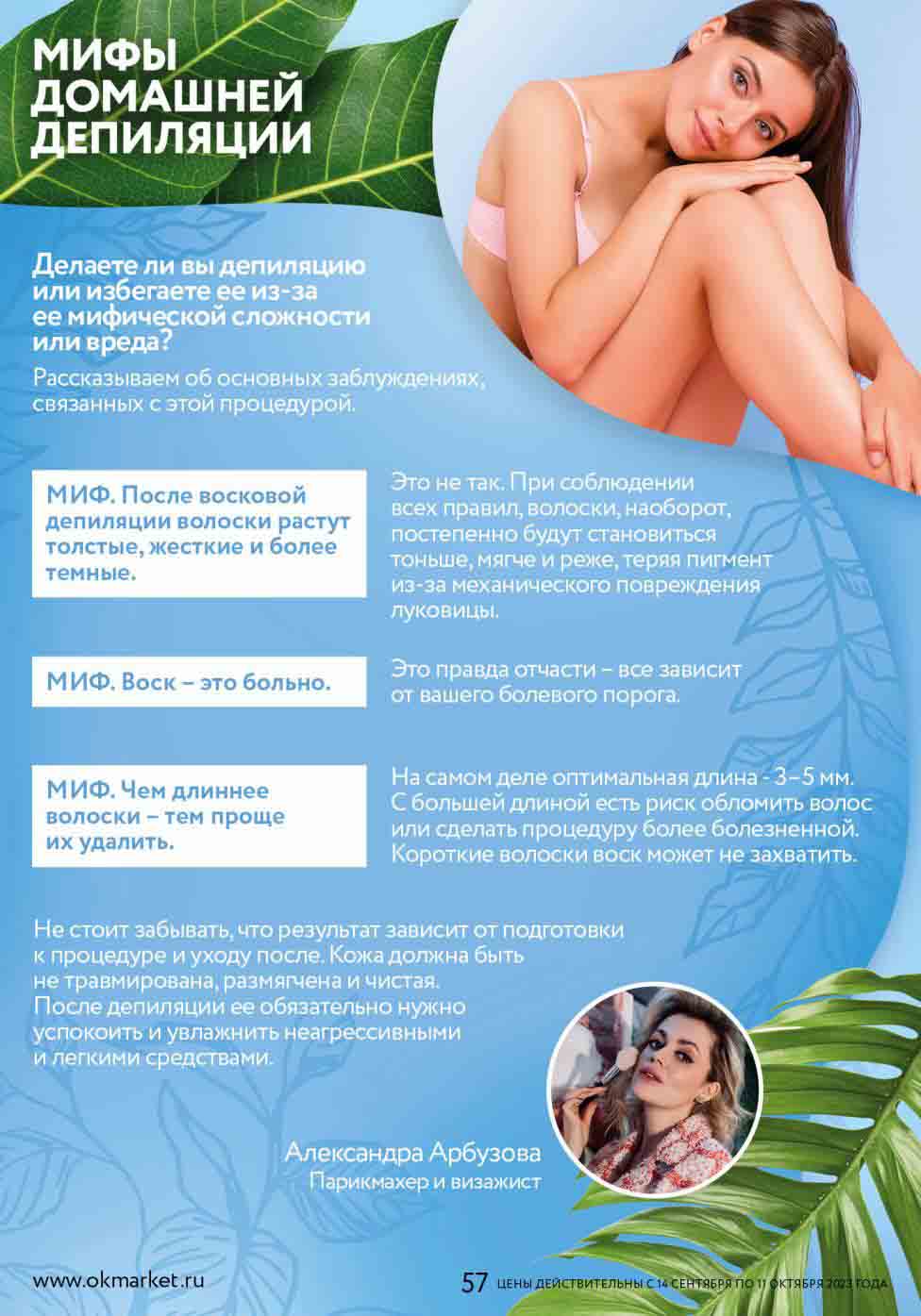 МИФЫ ДОМАШНЕЙ ДЕПИЛЯЦИИ

Делаете ли вы депиляцию или избегаете ее из-за ее мифической сложности или вреда?

Рассказываем об основных заблуждениях, связанных с этой процедурой.

МИФ. После восковой депиляции волоски растут толстые, жесткие и более темные.

Это не так. При соблюдении всех правил, волоски, наоборот, постепенно будут становиться тоньше, мягче и реже, теряя пигмент из-за механического повреждения луковицы.

МИФ. Воск – это больно.

Это правда отчасти – все зависит от вашего болевого порога.

МИФ. Чем длиннее волоски – тем проще их удалить.

На самом деле оптимальная длина - 3–5 мм. С большей длиной есть риск обломить волос или сделать процедуру более болезненной. Короткие волоски воск может не захватить.

Не стоит забывать, что результат зависит от подготовки к процедуре и уходу после. Кожа должна быть не травмирована, размягчена и чистая. После депиляции ее обязательно нужно успокоить и увлажнить неагрессивными и легкими средствами.

Александра Арбузова
Парикмахер и визажист

www.okmarket.ru

57 ЦЕНЫ ДЕЙСТВИТЕЛЬНЫ С 14 СЕНТЯБРЯ ПО 11 ОКТЯБРЯ 2023 ГОДА